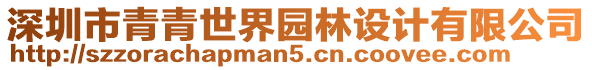 深圳市青青世界园林设计有限公司
http://szzorachapman5.cn.coovee.com